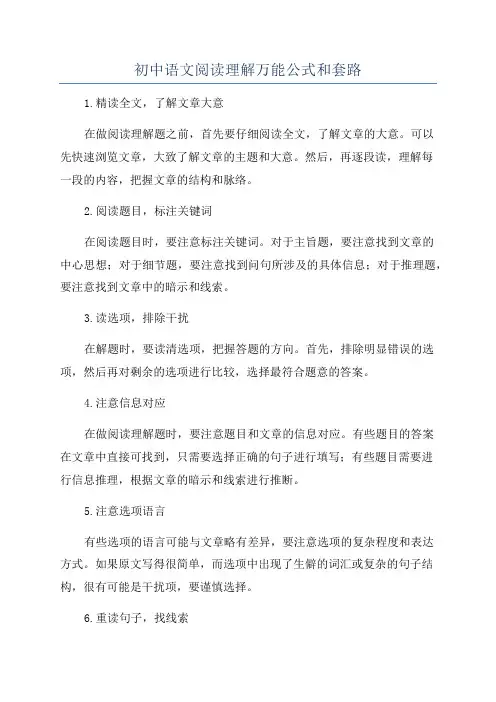 初中语文阅读理解万能公式和套路

1.精读全文，了解文章大意

在做阅读理解题之前，首先要仔细阅读全文，了解文章的大意。可以先快速浏览文章，大致了解文章的主题和大意。然后，再逐段读，理解每一段的内容，把握文章的结构和脉络。

2.阅读题目，标注关键词

在阅读题目时，要注意标注关键词。对于主旨题，要注意找到文章的中心思想；对于细节题，要注意找到问句所涉及的具体信息；对于推理题，要注意找到文章中的暗示和线索。

3.读选项，排除干扰

在解题时，要读清选项，把握答题的方向。首先，排除明显错误的选项，然后再对剩余的选项进行比较，选择最符合题意的答案。

4.注意信息对应

在做阅读理解题时，要注意题目和文章的信息对应。有些题目的答案在文章中直接可找到，只需要选择正确的句子进行填写；有些题目需要进行信息推理，根据文章的暗示和线索进行推断。

5.注意选项语言

有些选项的语言可能与文章略有差异，要注意选项的复杂程度和表达方式。如果原文写得很简单，而选项中出现了生僻的词汇或复杂的句子结构，很有可能是干扰项，要谨慎选择。

6.重读句子，找线索